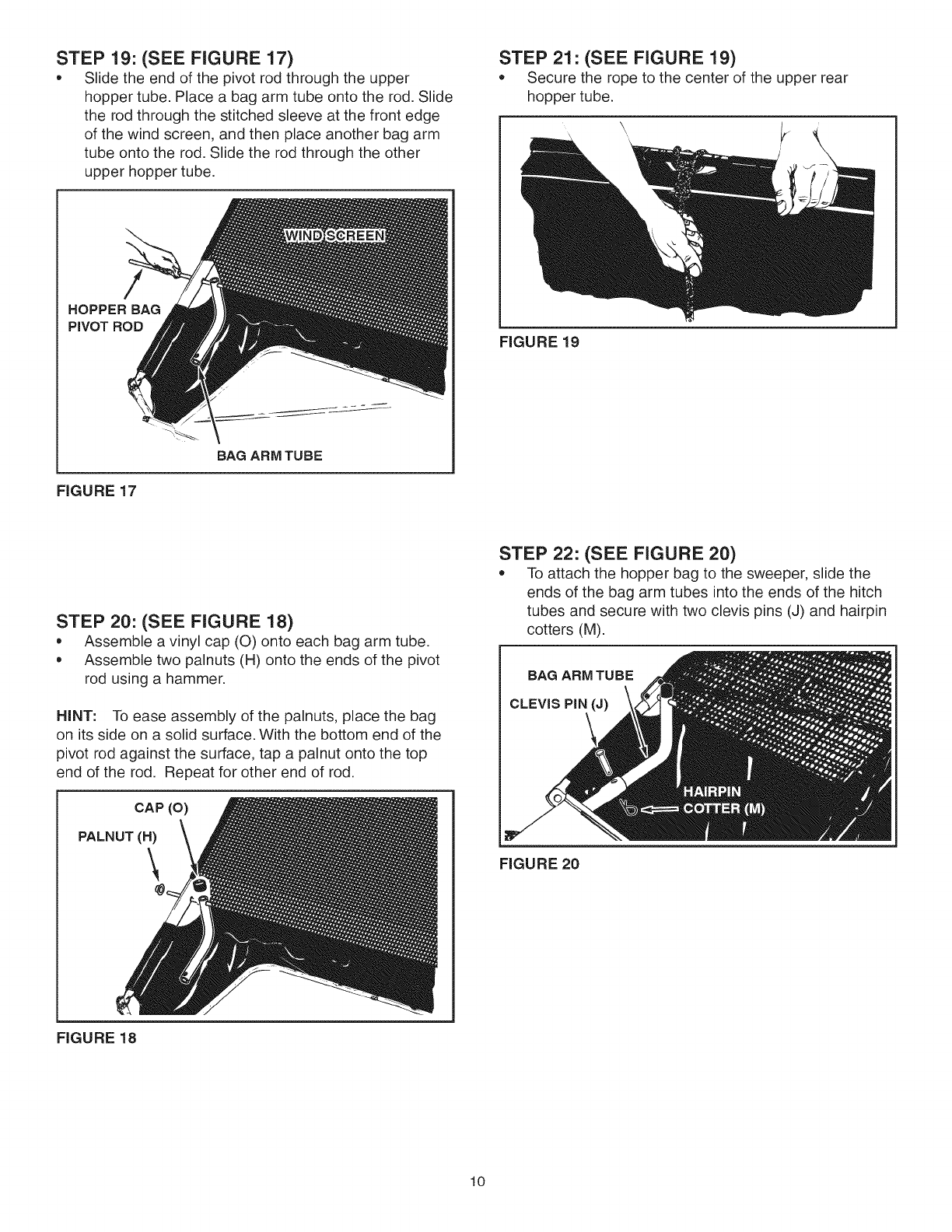 STEP 19: (SEE FIGURE 17)

• Slide the end of the pivot rod through the upper hopper tube. Place a bag arm tube onto the rod. Slide the rod through the stitched sleeve at the front edge of the wind screen, and then place another bag arm tube onto the rod. Slide the rod through the other upper hopper tube.

WIND SCREEN

HOPPER BAG PIVOT ROD

BAG ARM TUBE

FIGURE 17

STEP 20: (SEE FIGURE 18)

• Assemble a vinyl cap (O) onto each bag arm tube.
• Assemble two palnuts (H) onto the ends of the pivot rod using a hammer.

HINT: To ease assembly of the palnuts, place the bag on its side on a solid surface. With the bottom end of the pivot rod against the surface, tap a palnut onto the top end of the rod. Repeat for other end of rod.

CAP (O)

PALNUT (H)

FIGURE 18

STEP 21: (SEE FIGURE 19)

• Secure the rope to the center of the upper rear hopper tube.

FIGURE 19

STEP 22: (SEE FIGURE 20)

• To attach the hopper bag to the sweeper, slide the ends of the bag arm tubes into the ends of the hitch tubes and secure with two clevis pins (J) and hairpin cotters (M).

BAG ARM TUBE

CLEVIS PIN (J)

HAIRPIN COTTER (M)

FIGURE 20

10